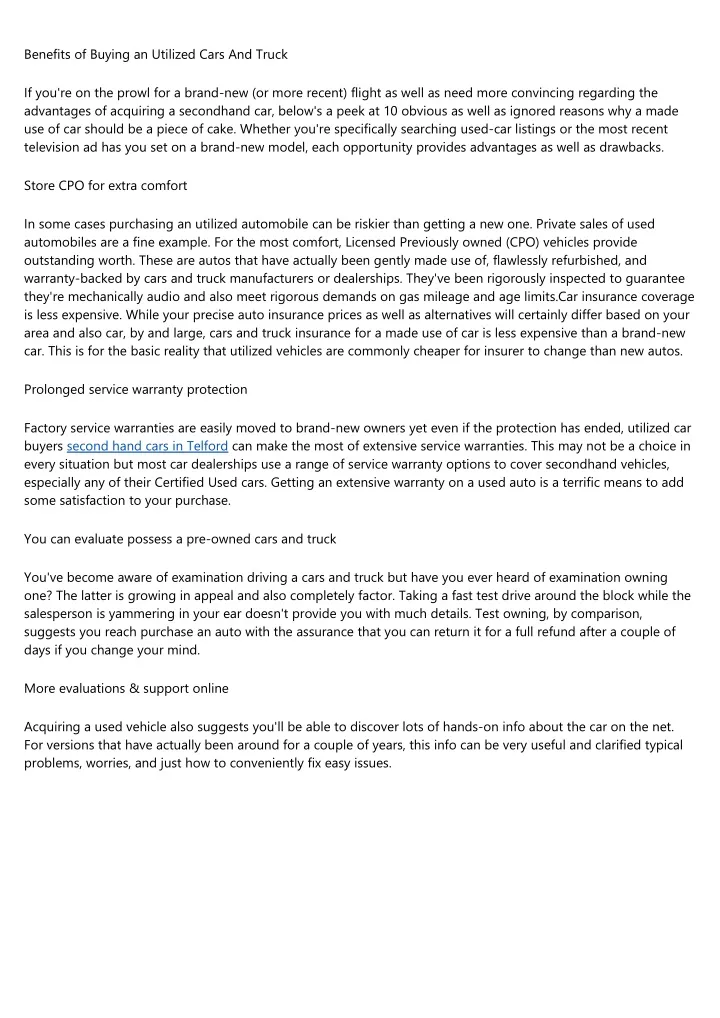 Benefits of Buying an Utilized Cars And Truck

If you're on the prowl for a brand-new (or more recent) flight as well as need more convincing regarding the advantages of acquiring a secondhand car, below's a peek at 10 obvious as well as ignored reasons why a made use of car should be a piece of cake. Whether you're specifically searching used-car listings or the most recent television ad has you set on a brand-new model, each opportunity provides advantages as well as drawbacks.

Store CPO for extra comfort

In some cases purchasing an utilized automobile can be riskier than getting a new one. Private sales of used automobiles are a fine example. For the most comfort, Licensed Previously owned (CPO) vehicles provide outstanding worth. These are autos that have actually been gently made use of, flawlessly refurbished, and warranty-backed by cars and truck manufacturers or dealerships. They've been rigorously inspected to guarantee they're mechanically audio and also meet rigorous demands on gas mileage and age limits.Car insurance coverage is less expensive. While your precise auto insurance prices as well as alternatives will certainly differ based on your area and also car, by and large, cars and truck insurance for a made use of car is less expensive than a brand-new car. This is for the basic reality that utilized vehicles are commonly cheaper for insurer to change than new autos.

Prolonged service warranty protection

Factory service warranties are easily moved to brand-new owners yet even if the protection has ended, utilized car buyers second hand cars in Telford can make the most of extensive service warranties. This may not be a choice in every situation but most car dealerships use a range of service warranty options to cover secondhand vehicles, especially any of their Certified Used cars. Getting an extensive warranty on a used auto is a terrific means to add some satisfaction to your purchase.

You can evaluate possess a pre-owned cars and truck

You've become aware of examination driving a cars and truck but have you ever heard of examination owning one? The latter is growing in appeal and also completely factor. Taking a fast test drive around the block while the salesperson is yammering in your ear doesn't provide you with much details. Test owning, by comparison, suggests you reach purchase an auto with the assurance that you can return it for a full refund after a couple of days if you change your mind.

More evaluations & support online

Acquiring a used vehicle also suggests you'll be able to discover lots of hands-on info about the car on the net. For versions that have actually been around for a couple of years, this info can be very useful and clarified typical problems, worries, and just how to conveniently fix easy issues.